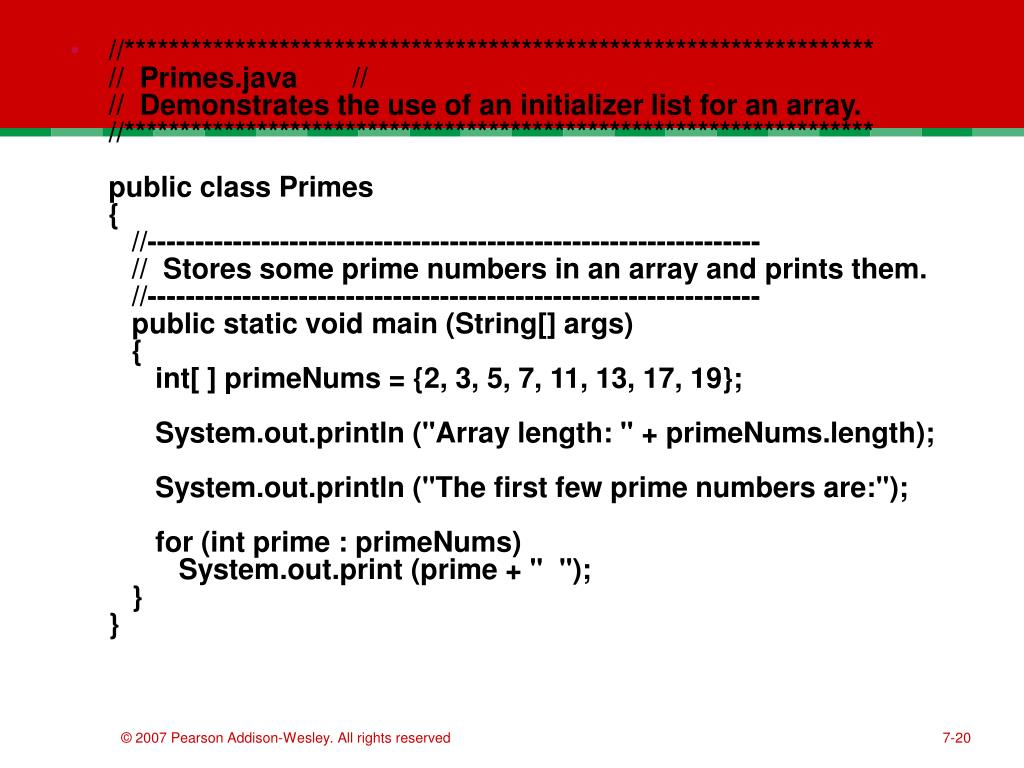 //********************************************************************
// Primes.java //
// Demonstrates the use of an initializer list for an array.
//********************************************************************

public class Primes
{
//-----------------------------------------------------------------
// Stores some prime numbers in an array and prints them.
//-----------------------------------------------------------------
public static void main (String[] args)
{
int[ ] primeNums = {2, 3, 5, 7, 11, 13, 17, 19};

System.out.println ("Array length: " + primeNums.length);

System.out.println ("The first few prime numbers are:");

for (int prime : primeNums)
System.out.print (prime + " ");
}
}

© 2007 Pearson Addison-Wesley. All rights reserved

7-20